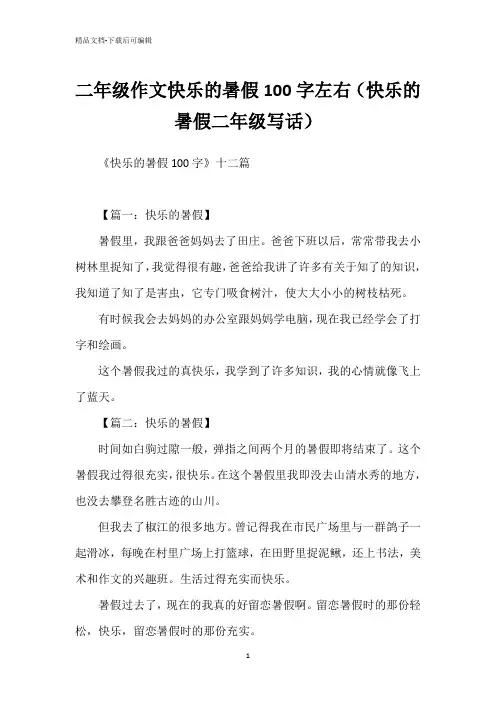 精品文档-下载后可编辑

二年级作文快乐的暑假100字左右（快乐的暑假二年级写话）

《快乐的暑假100字》十二篇

【篇一：快乐的暑假】

暑假里，我跟爸爸妈妈去了田庄。爸爸下班以后，常常带我去小树林里捉知了，我觉得很有趣，爸爸给我讲了许多有关于知了的知识，我知道了知了是害虫，它专门吸食树汁，使大大小小的树枝枯死。

有时候我会去妈妈的办公室跟妈妈学电脑，现在我已经学会了打字和绘画。

这个暑假我过的真快乐，我学到了许多知识，我的心情就像飞上了蓝天。

【篇二：快乐的暑假】

时间如白驹过隙一般，弹指之间两个月的暑假即将结束了。这个暑假我过得很充实，很快乐。在这个暑假里我即没去山清水秀的地方，也没去攀登名胜古迹的山川。

但我去了椒江的很多地方。曾记得我在市民广场里与一群鸽子一起滑冰，每晚在村里广场上打篮球，在田野里捉泥鳅，还上书法，美术和作文的兴趣班。生活过得充实而快乐。

暑假过去了，现在的我真的好留恋暑假啊。留恋暑假时的那份轻松，快乐，留恋暑假时的那份充实。

1